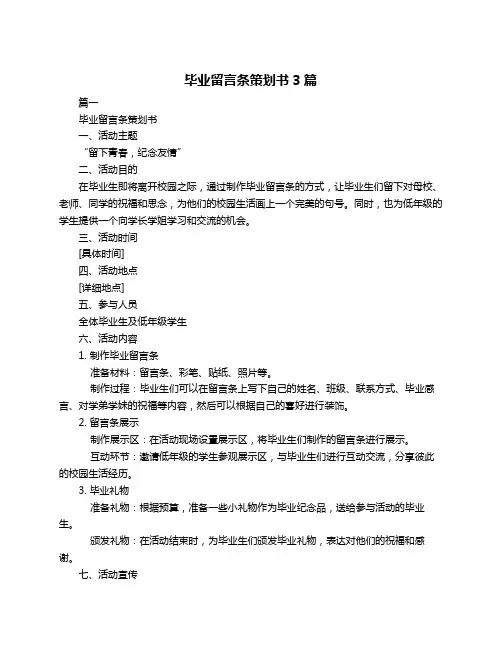 毕业留言条策划书 3 篇

篇一

毕业留言条策划书

一、活动主题

“留下青春，纪念友情”

二、活动目的

在毕业生即将离开校园之际，通过制作毕业留言条的方式，让毕业生们留下对母校、老师、同学的祝福和思念，为他们的校园生活画上一个完美的句号。同时，也为低年级的学生提供一个向学长学姐学习和交流的机会。

三、活动时间

[具体时间]

四、活动地点

[详细地点]

五、参与人员

全体毕业生及低年级学生

六、活动内容

1. 制作毕业留言条

准备材料：留言条、彩笔、贴纸、照片等。

制作过程：毕业生们可以在留言条上写下自己的姓名、班级、联系方式、毕业感言、对学弟学妹的祝福等内容，然后可以根据自己的喜好进行装饰。

2. 留言条展示

制作展示区：在活动现场设置展示区，将毕业生们制作的留言条进行展示。

互动环节：邀请低年级的学生参观展示区，与毕业生们进行互动交流，分享彼此的校园生活经历。

3. 毕业礼物

准备礼物：根据预算，准备一些小礼物作为毕业纪念品，送给参与活动的毕业生。

颁发礼物：在活动结束时，为毕业生们颁发毕业礼物，表达对他们的祝福和感谢。

七、活动宣传